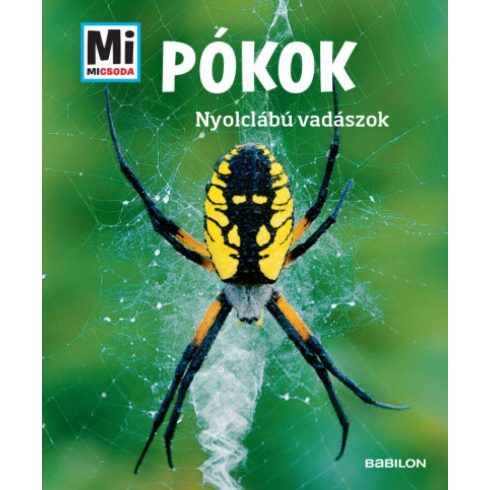 Mi
MICSODA

PÓKOK

Nyolclábú vadászok

BABILON